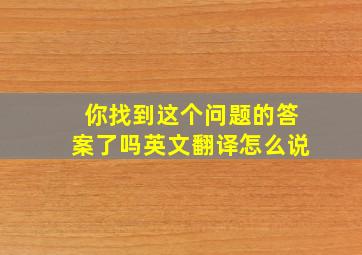 你找到这个问题的答案了吗英文翻译怎么说